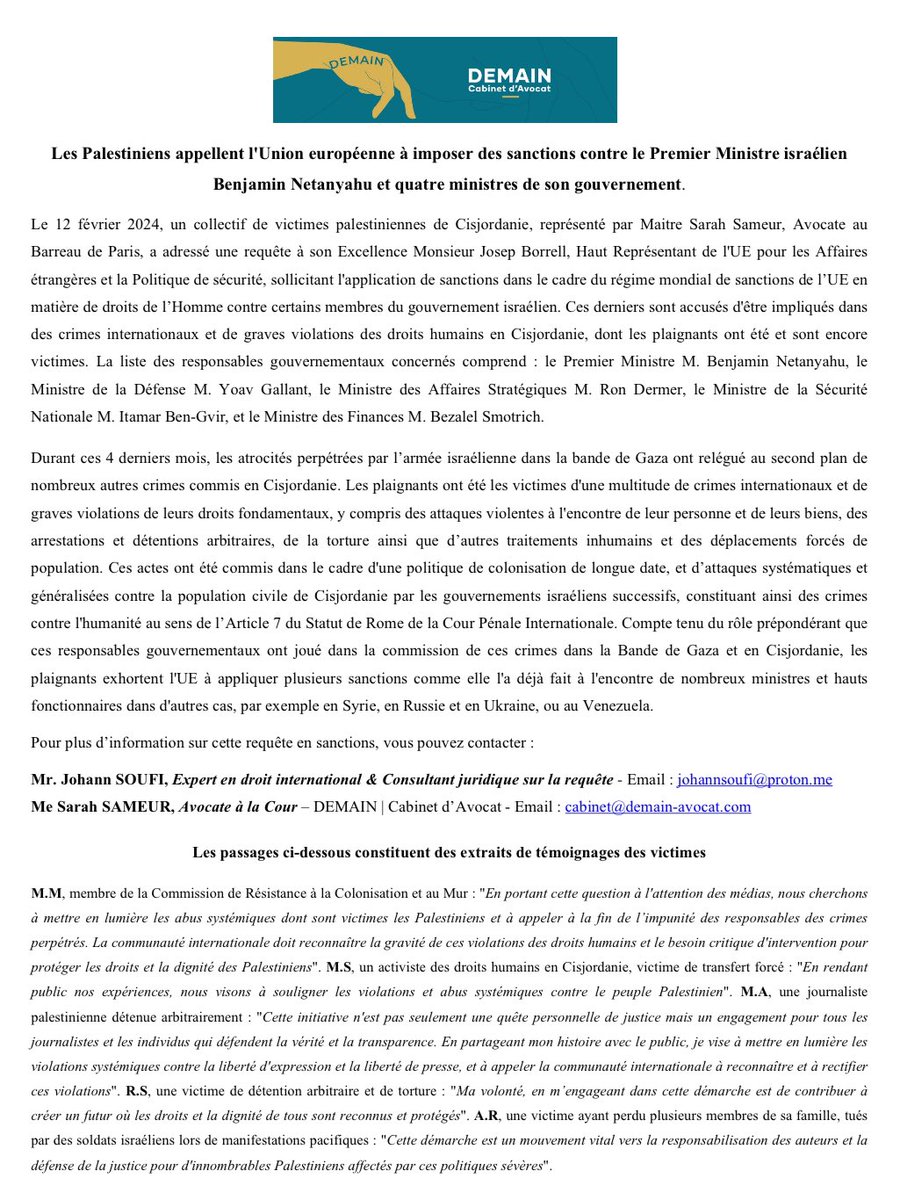 DEMAIN

DEMAIN
Cabinet d'Avocat

Les Palestiniens appellent l'Union européenne à imposer des sanctions contre le Premier Ministre israélien Benjamin Netanyahu et quatre ministres de son gouvernement.

Le 12 février 2024, un collectif de victimes palestiniennes de Cisjordanie, représenté par Maitre Sarah Sameur, Avocate au Barreau de Paris, a adressé une requête à son Excellence Monsieur Josep Borrell, Haut Représentant de l'UE pour les Affaires étrangères et la Politique de sécurité, sollicitant l'application de sanctions dans le cadre du régime mondial de sanctions de l'UE en matière de droits de l'Homme contre certains membres du gouvernement israélien. Ces derniers sont accusés d'être impliqués dans des crimes internationaux et de graves violations des droits humains en Cisjordanie, dont les plaignants ont été et sont encore victimes. La liste des responsables gouvernementaux concernés comprend : le Premier Ministre M. Benjamin Netanyahu, le Ministre de la Défense M. Yoav Gallant, le Ministre des Affaires Stratégiques M. Ron Dermer, le Ministre de la Sécurité Nationale M. Itamar Ben-Gvir, et le Ministre des Finances M. Bezalel Smotrich.

Durant ces 4 derniers mois, les atrocités perpétrées par l'armée israélienne dans la bande de Gaza ont relégué au second plan de nombreux autres crimes commis en Cisjordanie. Les plaignants ont été les victimes d'une multitude de crimes internationaux et de graves violations de leurs droits fondamentaux, y compris des attaques violentes à l'encontre de leur personne et de leurs biens, des arrestations et détentions arbitraires, de la torture ainsi que d'autres traitements inhumains et des déplacements forcés de population. Ces actes ont été commis dans le cadre d'une politique de colonisation de longue date, et d'attaques systématiques et généralisées contre la population civile de Cisjordanie par les gouvernements israéliens successifs, constituant ainsi des crimes contre l'humanité au sens de l'Article 7 du Statut de Rome de la Cour Pénale Internationale. Compte tenu du rôle prépondérant que ces responsables gouvernementaux ont joué dans la commission de ces crimes dans la Bande de Gaza et en Cisjordanie, les plaignants exhortent l'UE à appliquer plusieurs sanctions comme elle l'a déjà fait à l'encontre de nombreux ministres et hauts fonctionnaires dans d'autres cas, par exemple en Syrie, en Russie et en Ukraine, ou au Venezuela.

Pour plus d'information sur cette requête en sanctions, vous pouvez contacter :

Mr. Johann SOUFI, Expert en droit international & Consultant juridique sur la requête - Email : johannsoufi@proton.me
Me Sarah SAMEUR, Avocate à la Cour – DEMAIN | Cabinet d'Avocat - Email : cabinet@demain-avocat.com

Les passages ci-dessous constituent des extraits de témoignages des victimes

M.M, membre de la Commission de Résistance à la Colonisation et au Mur : "En portant cette question à l'attention des médias, nous cherchons à mettre en lumière les abus systémiques dont sont victimes les Palestiniens et à appeler à la fin de l'impunité des responsables des crimes perpétrés. La communauté internationale doit reconnaître la gravité de ces violations des droits humains et le besoin critique d'intervention pour protéger les droits et la dignité des Palestiniens". M.S, un activiste des droits humains en Cisjordanie, victime de transfert forcé : "En rendant public nos expériences, nous visons à souligner les violations et abus systémiques contre le peuple Palestinien". M.A, une journaliste palestinienne détenue arbitrairement : "Cette initiative n'est pas seulement une quête personnelle de justice mais un engagement pour tous les journalistes et les individus qui défendent la vérité et la transparence. En partageant mon histoire avec le public, je vise à mettre en lumière les violations systémiques contre la liberté d'expression et la liberté de presse, et à appeler la communauté internationale à reconnaître et à rectifier ces violations". R.S, une victime de détention arbitraire et de torture : "Ma volonté, en m'engageant dans cette démarche est de contribuer à créer un futur où les droits et la dignité de tous sont reconnus et protégés". A.R, une victime ayant perdu plusieurs membres de sa famille, tués par des soldats israéliens lors de manifestations pacifiques : "Cette démarche est un mouvement vital vers la responsabilisation des auteurs et la défense de la justice pour d'innombrables Palestiniens affectés par ces politiques sévères".